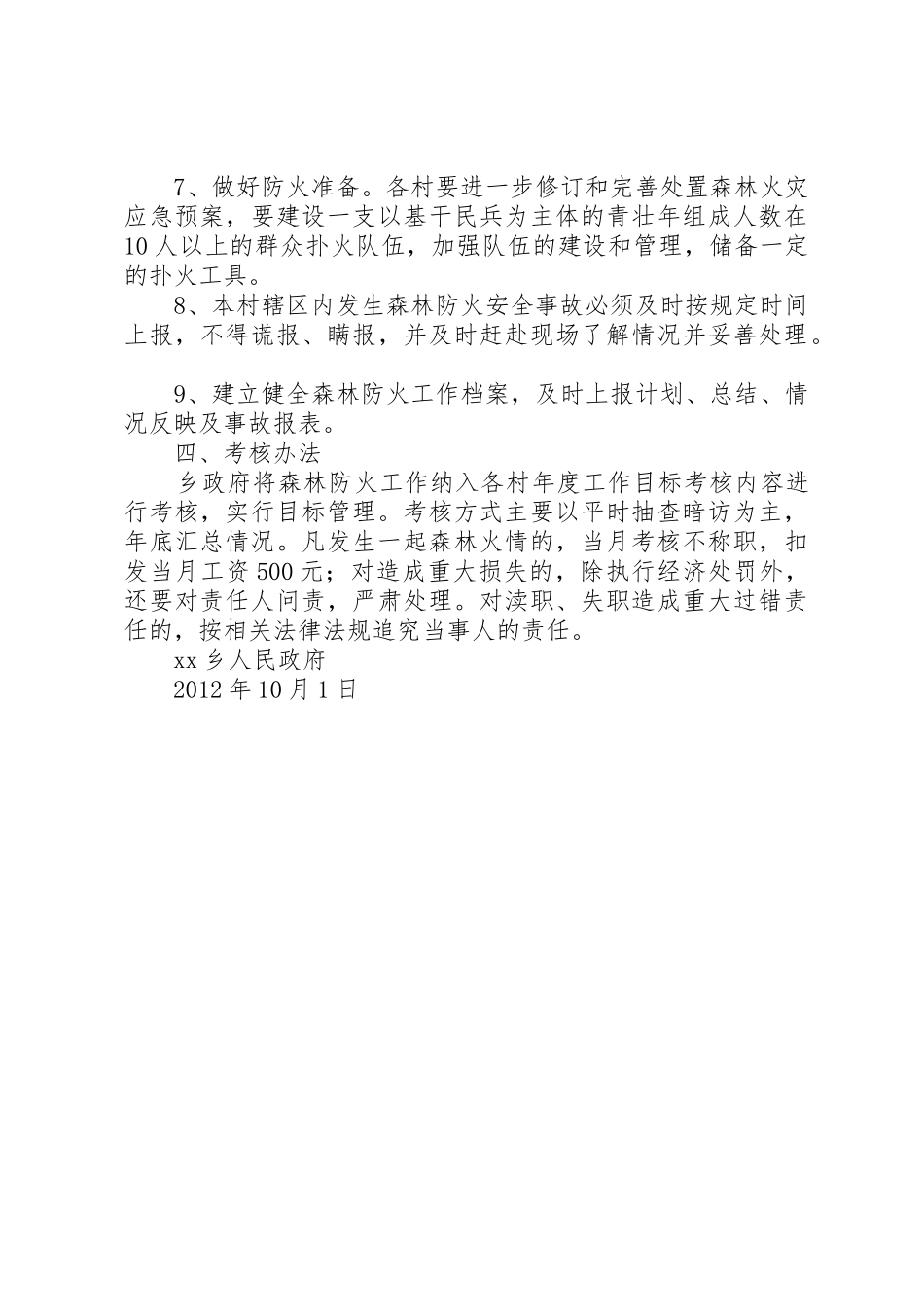 7、做好防火准备。各村要进一步修订和完善处置森林火灾应急预案，要建设一支以基干民兵为主体的青壮年组成人数在10人以上的群众扑火队伍，加强队伍的建设和管理，储备一定的扑火工具。

8、本村辖区内发生森林防火安全事故必须及时按规定时间上报，不得谎报、瞒报，并及时赶赴现场了解情况并妥善处理。

9、建立健全森林防火工作档案，及时上报计划、总结、情况反映及事故报表。

四、考核办法

乡政府将森林防火工作纳入各村年度工作目标考核内容进行考核，实行目标管理。考核方式主要以平时抽查暗访为主，年底汇总情况。凡发生一起森林火情的，当月考核不称职，扣发当月工资500元；对造成重大损失的，除执行经济处罚外，还要对责任人问责，严肃处理。对渎职、失职造成重大过错责任的，按相关法律法规追究当事人的责任。

xx乡人民政府

2012年10月1日